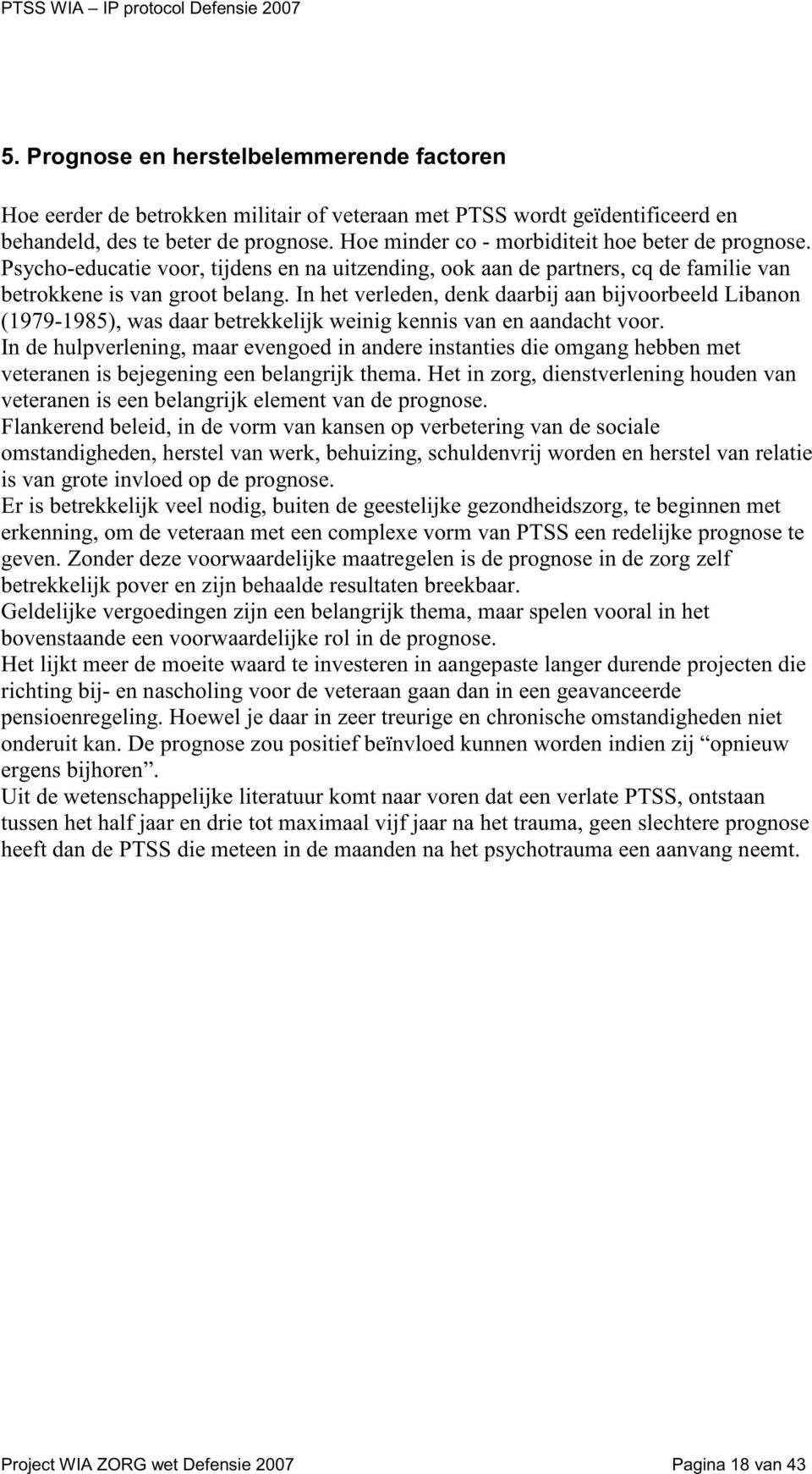 PTSS WIA – IP protocol Defensie 2007

5. Prognose en herstelbelemmerende factoren

Hoe eerder de betrokken militair of veteraan met PTSS wordt geïdentificeerd en behandeld, des te beter de prognose. Hoe minder co - morbiditeit hoe beter de prognose.
Psycho-educatie voor, tijdens en na uitzending, ook aan de partners, cq de familie van betrokkene is van groot belang. In het verleden, denk daarbij aan bijvoorbeeld Libanon (1979-1985), was daar betrekkelijk weinig kennis van en aandacht voor.
In de hulpverlening, maar evengoed in andere instanties die omgang hebben met veteranen is bejegening een belangrijk thema. Het in zorg, dienstverlening houden van veteranen is een belangrijk element van de prognose.
Flankerend beleid, in de vorm van kansen op verbetering van de sociale omstandigheden, herstel van werk, behuizing, schuldenvrij worden en herstel van relatie is van grote invloed op de prognose.
Er is betrekkelijk veel nodig, buiten de geestelijke gezondheidszorg, te beginnen met erkenning, om de veteraan met een complexe vorm van PTSS een redelijke prognose te geven. Zonder deze voorwaardelijke maatregelen is de prognose in de zorg zelf betrekkelijk pover en zijn behaalde resultaten breekbaar.
Geldelijke vergoedingen zijn een belangrijk thema, maar spelen vooral in het bovenstaande een voorwaardelijke rol in de prognose.
Het lijkt meer de moeite waard te investeren in aangepaste langer durende projecten die richting bij- en nascholing voor de veteraan gaan dan in een geavanceerde pensioenregeling. Hoewel je daar in zeer treurige en chronische omstandigheden niet onderuit kan. De prognose zou positief beïnvloed kunnen worden indien zij “opnieuw ergens bijhoren”.
Uit de wetenschappelijke literatuur komt naar voren dat een verlate PTSS, ontstaan tussen het half jaar en drie tot maximaal vijf jaar na het trauma, geen slechtere prognose heeft dan de PTSS die meteen in de maanden na het psychotrauma een aanvang neemt.

Project WIA ZORG wet Defensie 2007    Pagina 18 van 43